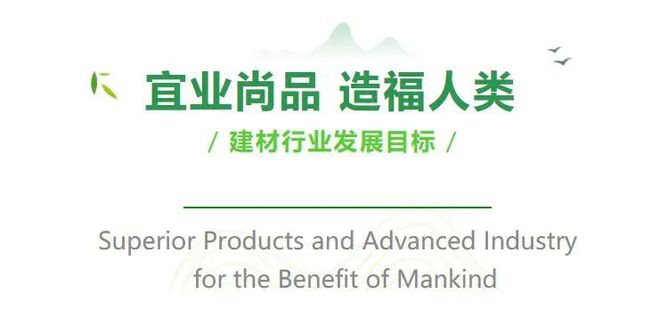 宜业尚品 造福人类

/ 建材行业发展目标 /

Superior Products and Advanced Industry for the Benefit of Mankind